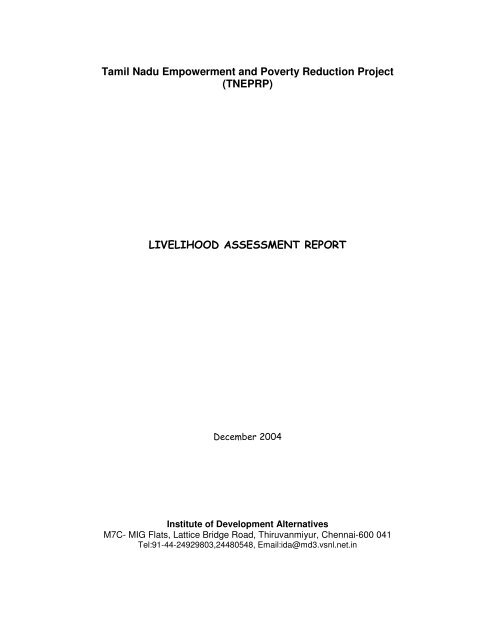 Tamil Nadu Empowerment and Poverty Reduction Project (TNEPRP)

LIVELIHOOD ASSESSMENT REPORT

December 2004

Institute of Development Alternatives
M7C- MIG Flats, Lattice Bridge Road, Thiruvanmiyur, Chennai-600 041
Tel:91-44-24929803,24480548, Email:ida@md3.vsnl.net.in